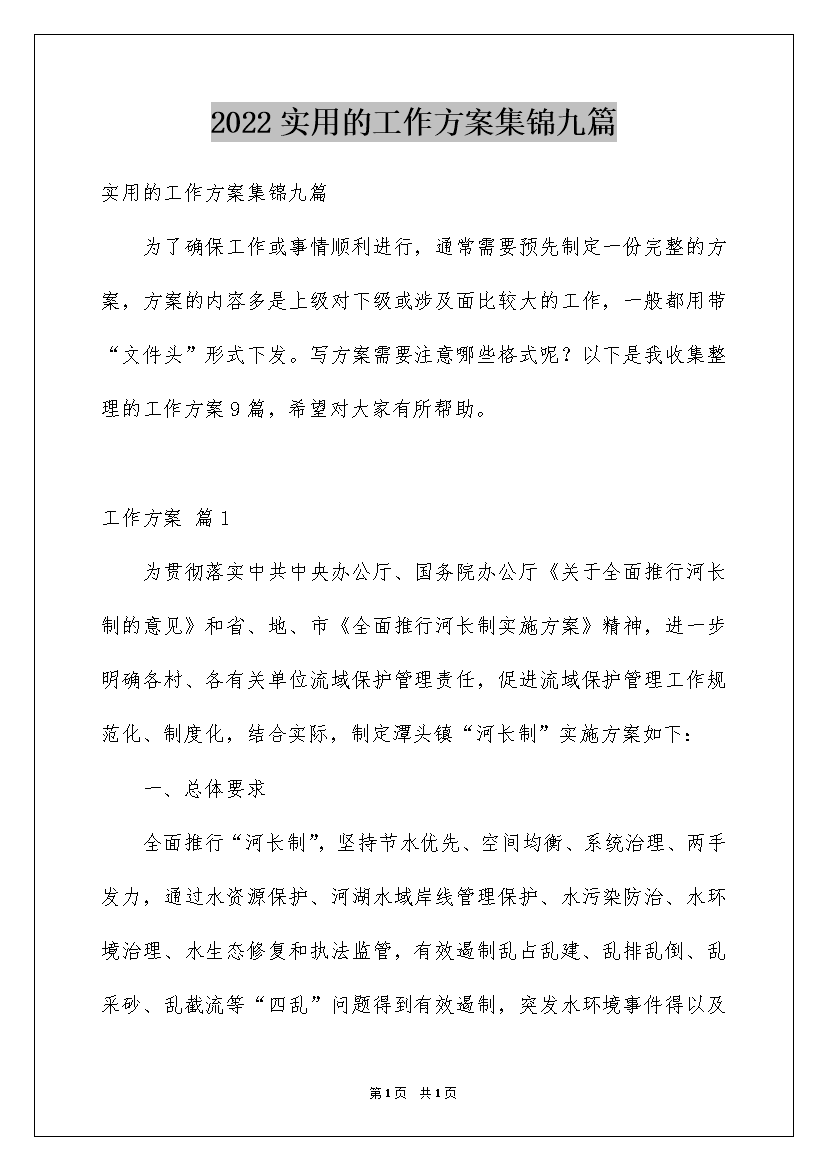 2022实用的工作方案集锦九篇

实用的工作方案集锦九篇

为了确保工作或事情顺利进行，通常需要预先制定一份完整的方案，方案的内容多是上级对下级或涉及面比较大的工作，一般都用带“文件头”形式下发。写方案需要注意哪些格式呢？以下是我收集整理的工作方案9篇，希望对大家有所帮助。

工作方案 篇1

为贯彻落实中共中央办公厅、国务院办公厅《关于全面推行河长制的意见》和省、地、市《全面推行河长制实施方案》精神，进一步明确各村、各有关单位流域保护管理责任，促进流域保护管理工作规范化、制度化，结合实际，制定潭头镇“河长制”实施方案如下：

一、总体要求

全面推行“河长制”，坚持节水优先、空间均衡、系统治理、两手发力，通过水资源保护、河湖水域岸线管理保护、水污染防治、水环境治理、水生态修复和执法监管，有效遏制乱占乱建、乱排乱倒、乱采砂、乱截流等“四乱”问题得到有效遏制，突发水环境事件得以及

第1页 共1页